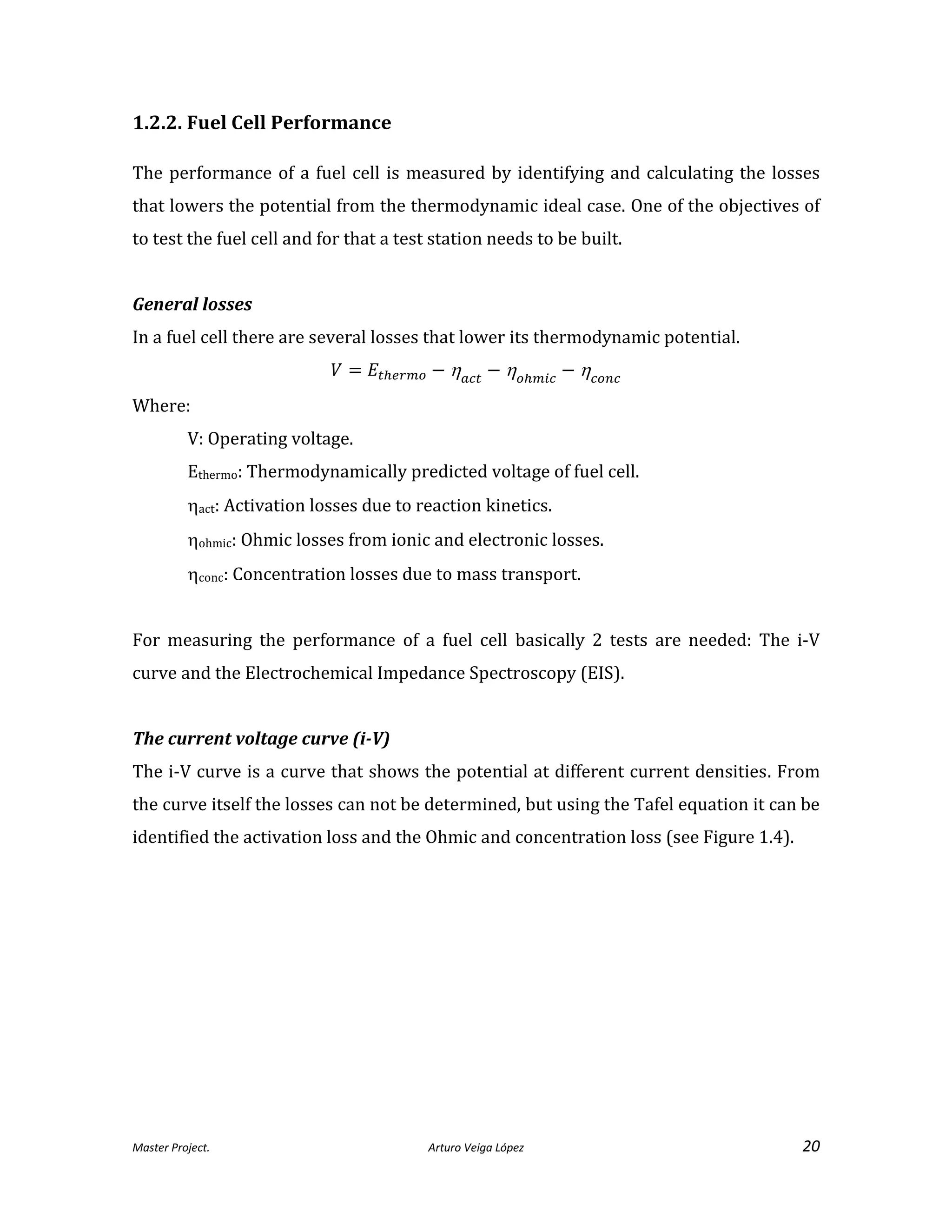 1.2.2. Fuel Cell Performance

The performance of a fuel cell is measured by identifying and calculating the losses that lowers the potential from the thermodynamic ideal case. One of the objectives of to test the fuel cell and for that a test station needs to be built.

General losses

In a fuel cell there are several losses that lower its thermodynamic potential.

$V = E_{thermo} - \eta_{act} - \eta_{ohmic} - \eta_{conc}$

Where:

V: Operating voltage.

$E_{thermo}$: Thermodynamically predicted voltage of fuel cell.

$\eta_{act}$: Activation losses due to reaction kinetics.

$\eta_{ohmic}$: Ohmic losses from ionic and electronic losses.

$\eta_{conc}$: Concentration losses due to mass transport.

For measuring the performance of a fuel cell basically 2 tests are needed: The i-V curve and the Electrochemical Impedance Spectroscopy (EIS).

The current voltage curve (i-V)

The i-V curve is a curve that shows the potential at different current densities. From the curve itself the losses can not be determined, but using the Tafel equation it can be identified the activation loss and the Ohmic and concentration loss (see Figure 1.4).

Master Project. Arturo Veiga López 20